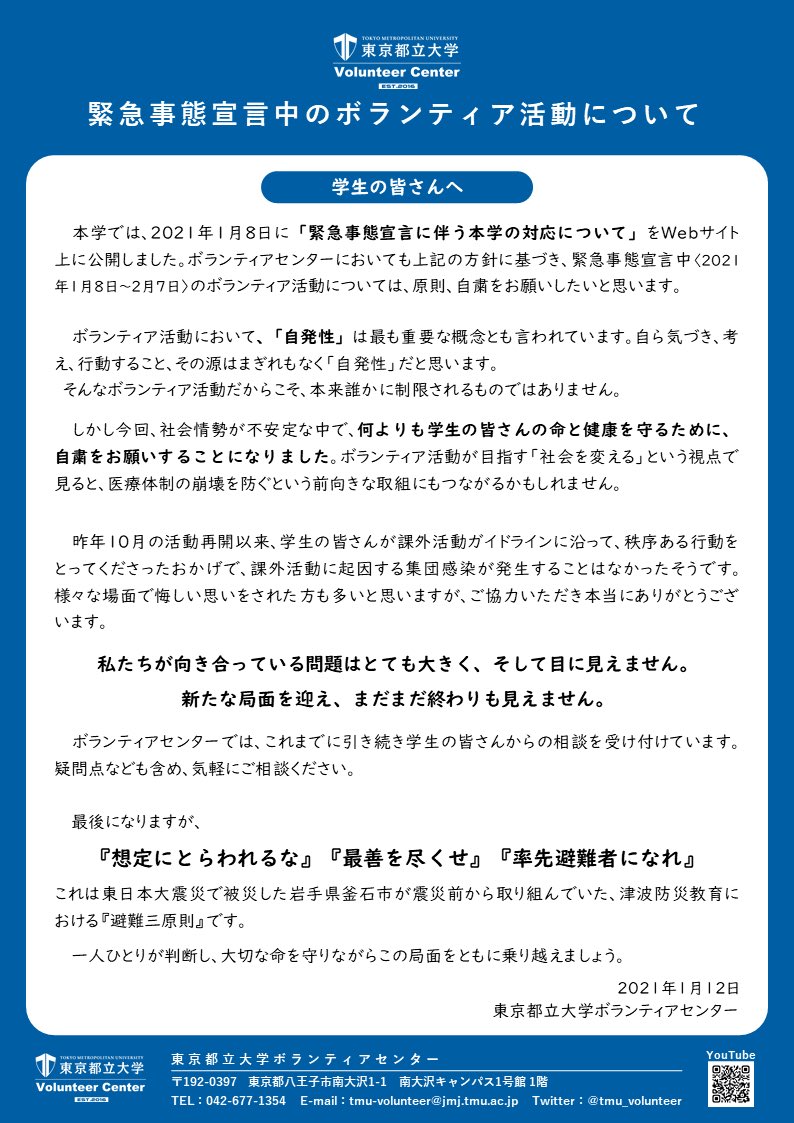 TOKYO METROPOLITAN UNIVERSITY
東京都立大学
Volunteer Center
EST.2016

緊急事態宣言中のボランティア活動について

学生の皆さんへ

本学では、2021年1月8日に「緊急事態宣言に伴う本学の対応について」をWebサイト上に公開しました。ボランティアセンターにおいても上記の方針に基づき、緊急事態宣言中〈2021年1月8日～2月7日〉のボランティア活動については、原則、自粛をお願いしたいと思います。

ボランティア活動において、「自発性」は最も重要な概念とも言われています。自ら気づき、考え、行動すること、その源はまぎれもなく「自発性」だと思います。
そんなボランティア活動だからこそ、本来誰かに制限されるものではありません。

しかし今回、社会情勢が不安定な中で、何よりも学生の皆さんの命と健康を守るために、自粛をお願いすることになりました。ボランティア活動が目指す「社会を変える」という視点で見ると、医療体制の崩壊を防ぐという前向きな取組にもつながるかもしれません。

昨年10月の活動再開以来、学生の皆さんが課外活動ガイドラインに沿って、秩序ある行動をとってくださったおかげで、課外活動に起因する集団感染が発生することはなかったそうです。様々な場面で悔しい思いをされた方も多いと思いますが、ご協力いただき本当にありがとうございます。

私たちが向き合っている問題はとても大きく、そして目に見えません。
新たな局面を迎え、まだまだ終わりも見えません。

ボランティアセンターでは、これまでに引き続き学生の皆さんからの相談を受け付けています。疑問点なども含め、気軽にご相談ください。

最後になりますが、

『想定にとらわれるな』『最善を尽くせ』『率先避難者になれ』

これは東日本大震災で被災した岩手県釜石市が震災前から取り組んでいた、津波防災教育における『避難三原則』です。

一人ひとりが判断し、大切な命を守りながらこの局面をともに乗り越えましょう。

2021年1月12日
東京都立大学ボランティアセンター

TOKYO METROPOLITAN UNIVERSITY
東京都立大学
Volunteer Center
EST.2016

東京都立大学ボランティアセンター
〒192-0397 東京都八王子市南大沢1-1 南大沢キャンパス1号館 1階
TEL：042-677-1354 E-mail：tmu-volunteer@jmj.tmu.ac.jp Twitter：@tmu_volunteer

YouTube